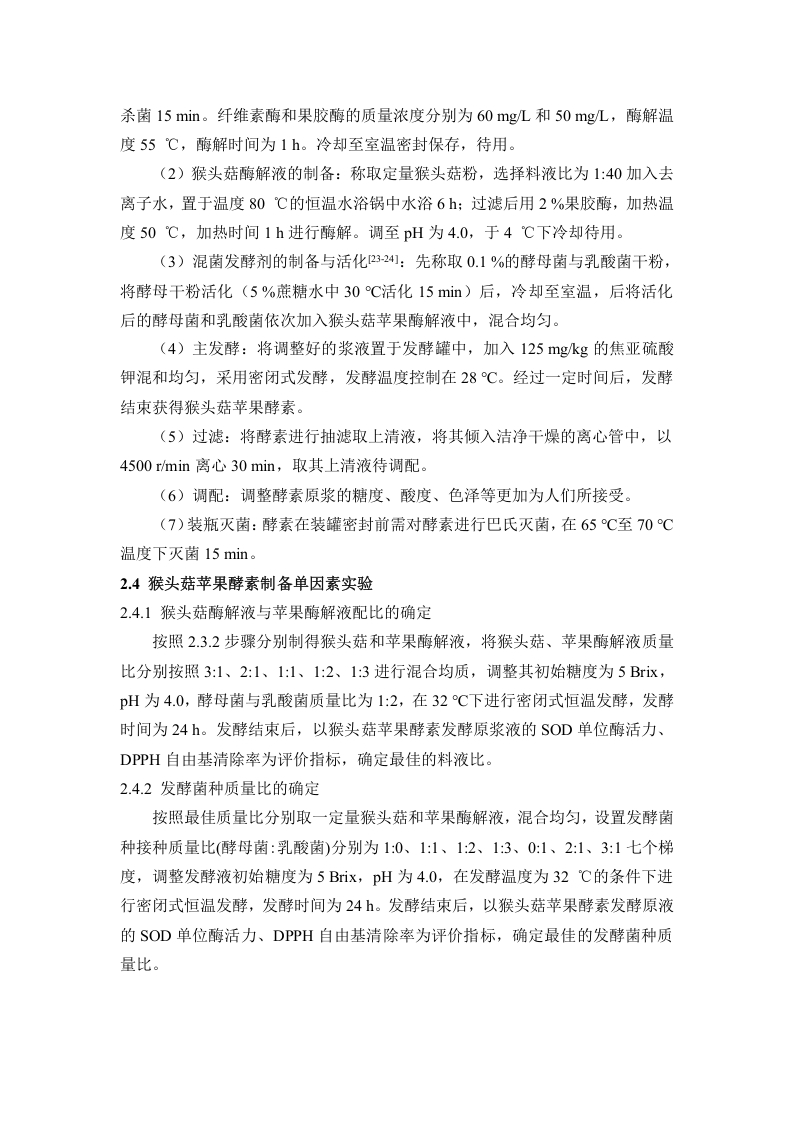 杀菌 15 min。纤维素酶和果胶酶的质量浓度分别为 60 mg/L 和 50 mg/L，酶解温度 55 ℃，酶解时间为 1 h。冷却至室温密封保存，待用。

（2）猴头菇酶解液的制备：称取定量猴头菇粉，选择料液比为 1:40 加入去离子水，置于温度 80 ℃的恒温水浴锅中水浴 6 h；过滤后用 2 %果胶酶，加热温度 50 ℃，加热时间 1 h 进行酶解。调至 pH 为 4.0，于 4 ℃下冷却待用。

（3）混菌发酵剂的制备与活化$^{[23-24]}$：先称取 0.1 %的酵母菌与乳酸菌干粉，将酵母干粉活化（5 %蔗糖水中 30 ℃活化 15 min）后，冷却至室温，后将活化后的酵母菌和乳酸菌依次加入猴头菇苹果酶解液中，混合均匀。

（4）主发酵：将调整好的浆液置于发酵罐中，加入 125 mg/kg 的焦亚硫酸钾混和均匀，采用密闭式发酵，发酵温度控制在 28 ℃。经过一定时间后，发酵结束获得猴头菇苹果酵素。

（5）过滤：将酵素进行抽滤取上清液，将其倾入洁净干燥的离心管中，以 4500 r/min 离心 30 min，取其上清液待调配。

（6）调配：调整酵素原浆的糖度、酸度、色泽等更加为人们所接受。

（7）装瓶灭菌：酵素在装罐密封前需对酵素进行巴氏灭菌，在 65 ℃至 70 ℃温度下灭菌 15 min。

2.4 猴头菇苹果酵素制备单因素实验

2.4.1 猴头菇酶解液与苹果酶解液配比的确定

按照 2.3.2 步骤分别制得猴头菇和苹果酶解液，将猴头菇、苹果酶解液质量比分别按照 3:1、2:1、1:1、1:2、1:3 进行混合均质，调整其初始糖度为 5 Brix，pH 为 4.0，酵母菌与乳酸菌质量比为 1:2，在 32 ℃下进行密闭式恒温发酵，发酵时间为 24 h。发酵结束后，以猴头菇苹果酵素发酵原浆液的 SOD 单位酶活力、DPPH 自由基清除率为评价指标，确定最佳的料液比。

2.4.2 发酵菌种质量比的确定

按照最佳质量比分别取一定量猴头菇和苹果酶解液，混合均匀，设置发酵菌种接种质量比(酵母菌:乳酸菌)分别为 1:0、1:1、1:2、1:3、0:1、2:1、3:1 七个梯度，调整发酵液初始糖度为 5 Brix，pH 为 4.0，在发酵温度为 32 ℃的条件下进行密闭式恒温发酵，发酵时间为 24 h。发酵结束后，以猴头菇苹果酵素发酵原液的 SOD 单位酶活力、DPPH 自由基清除率为评价指标，确定最佳的发酵菌种质量比。